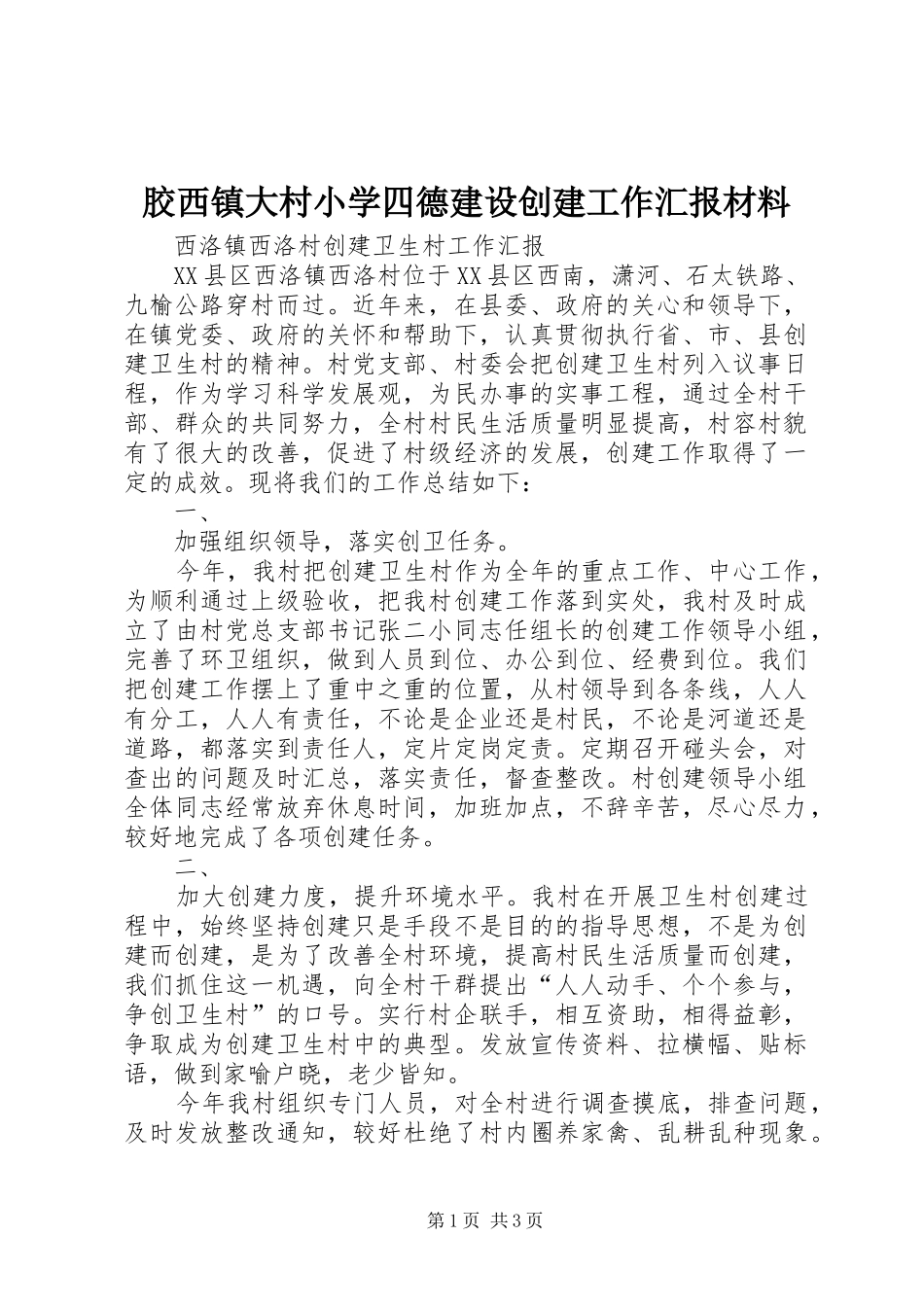 胶西镇大村小学四德建设创建工作汇报材料

西洛镇西洛村创建卫生村工作汇报

XX县区西洛镇西洛村位于XX县区西南，潇河、石太铁路、九榆公路穿村而过。近年来，在县委、政府的关心和领导下，在镇党委、政府的关怀和帮助下，认真贯彻执行省、市、县创建卫生村的精神。村党支部、村委会把创建卫生村列入议事日程，作为学习科学发展观，为民办事的实事工程，通过全村干部、群众的共同努力，全村村民生活质量明显提高，村容村貌有了很大的改善，促进了村级经济的发展，创建工作取得了一定的成效。现将我们的工作总结如下：

一、

加强组织领导，落实创卫任务。

今年，我村把创建卫生村作为全年的重点工作、中心工作，为顺利通过上级验收，把我村创建工作落到实处，我村及时成立了由村党总支部书记张二小同志任组长的创建工作领导小组，完善了环卫组织，做到人员到位、办公到位、经费到位。我们把创建工作摆上了重中之重的位置，从村领导到各条线，人人有分工，人人有责任，不论是企业还是村民，不论是河道还是道路，都落实到责任人，定片定岗定责。定期召开碰头会，对查出的问题及时汇总，落实责任，督查整改。村创建领导小组全体同志经常放弃休息时间，加班加点，不辞辛苦，尽心尽力，较好地完成了各项创建任务。

二、

加大创建力度，提升环境水平。我村在开展卫生村创建过程中，始终坚持创建只是手段不是目的的指导思想，不是为创建而创建，是为了改善全村环境，提高村民生活质量而创建，我们抓住这一机遇，向全村干群提出“人人动手、个个参与，争创卫生村”的口号。实行村企联手，相互资助，相得益彰，争取成为创建卫生村中的典型。发放宣传资料、拉横幅、贴标语，做到家喻户晓，老少皆知。

今年我村组织专门人员，对全村进行调查摸底，排查问题，及时发放整改通知，较好杜绝了村内圈养家禽、乱耕乱种现象。

第1页 共3页